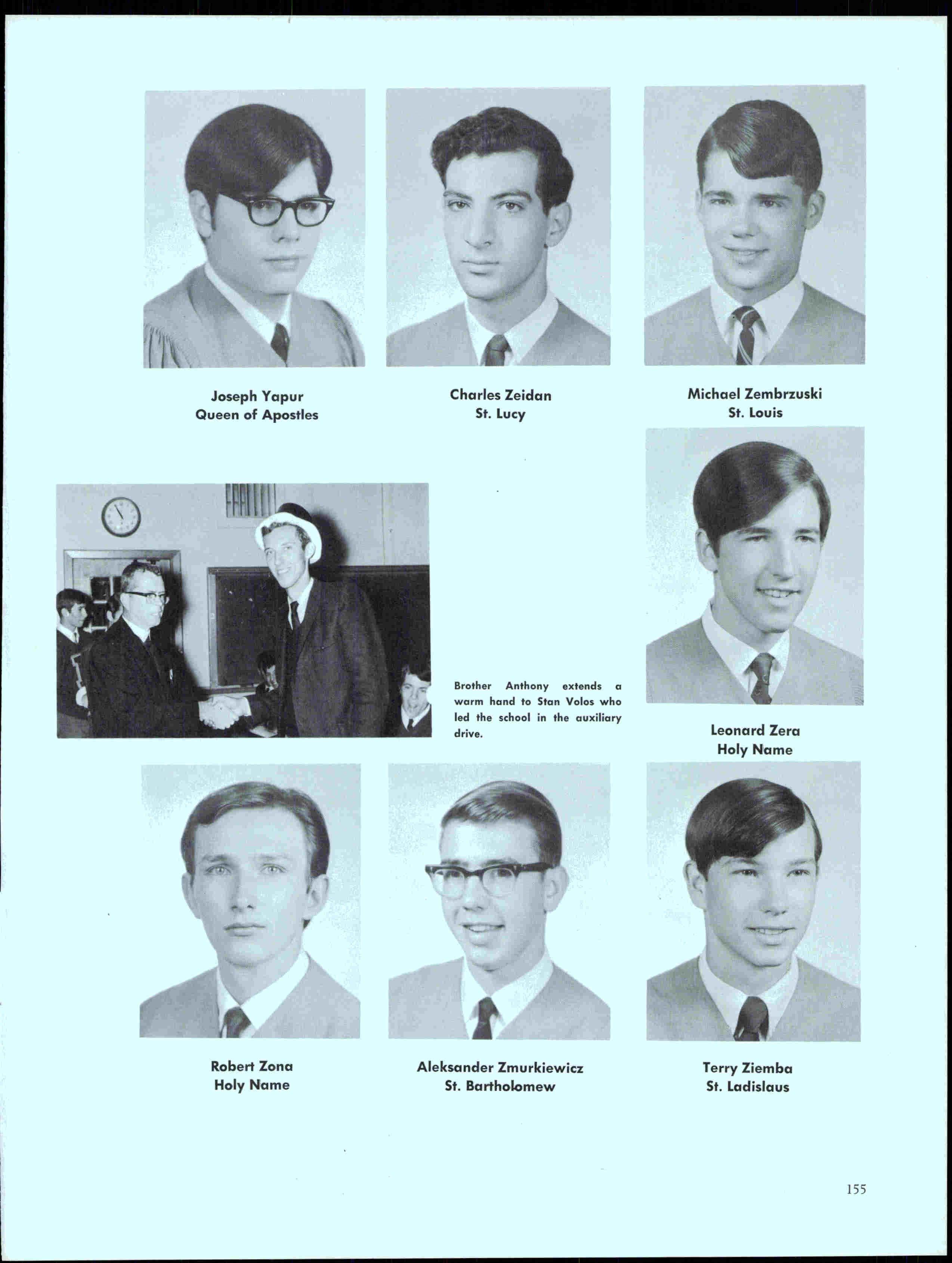 Joseph Yapur
Queen of Apostles

Charles Zeidan
St. Lucy

Michael Zembrzuski
St. Louis

Brother Anthony extends a warm hand to Stan Volos who led the school in the auxiliary drive.

Leonard Zera
Holy Name

Robert Zona
Holy Name

Aleksander Zmurkiewicz
St. Bartholomew

Terry Ziemba
St. Ladislaus

155